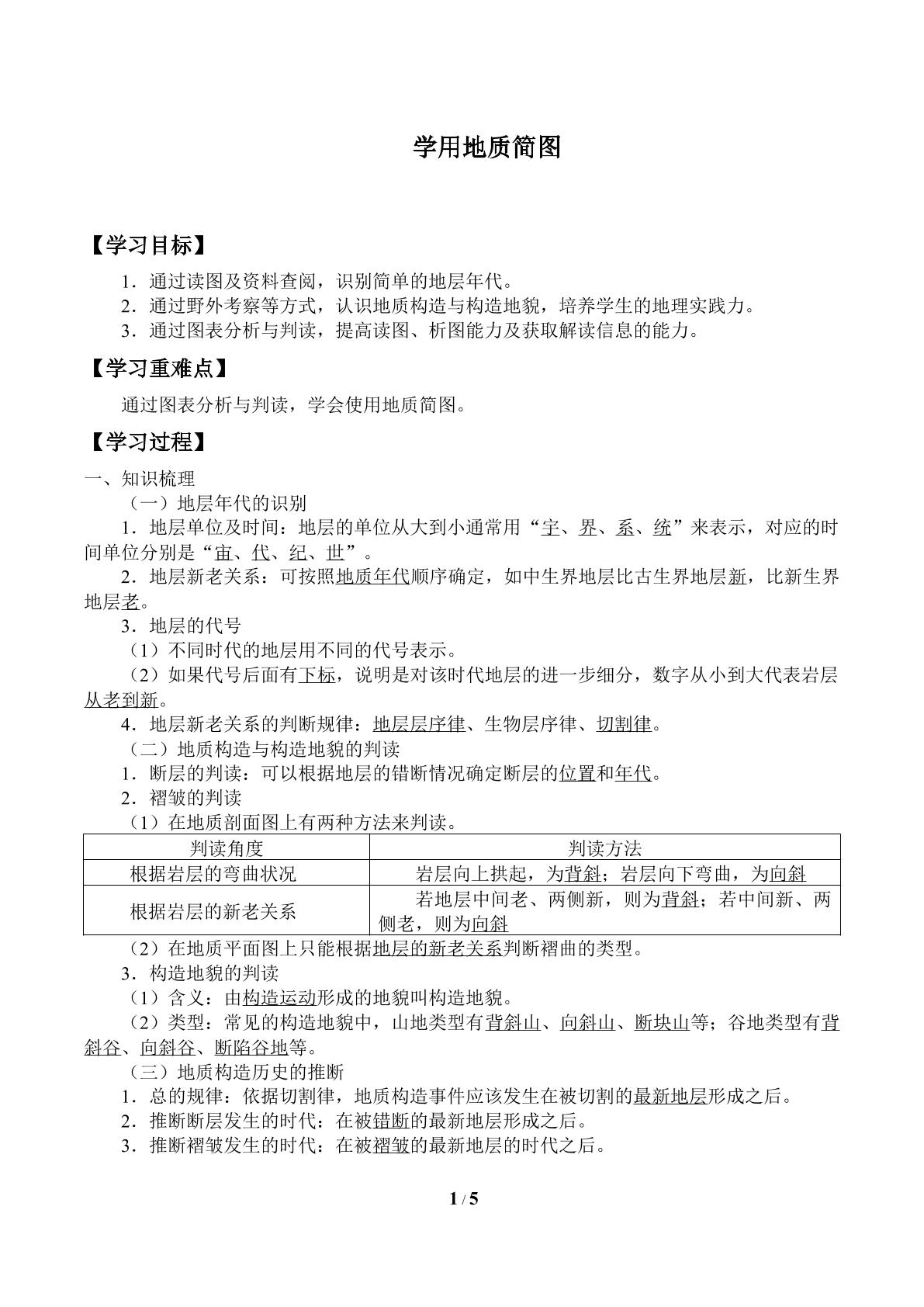 学用地质简图

【学习目标】

1．通过读图及资料查阅，识别简单的地层年代。
2．通过野外考察等方式，认识地质构造与构造地貌，培养学生的地理实践力。
3．通过图表分析与判读，提高读图、析图能力及获取解读信息的能力。

【学习重难点】

通过图表分析与判读，学会使用地质简图。

【学习过程】

一、知识梳理

（一）地层年代的识别

1．地层单位及时间：地层的单位从大到小通常用“宇、界、系、统”来表示，对应的时间单位分别是“宙、代、纪、世”。

2．地层新老关系：可按照地质年代顺序确定，如中生界地层比古生界地层新，比新生界地层老。

3．地层的代号

（1）不同时代的地层用不同的代号表示。

（2）如果代号后面有下标，说明是对该时代地层的进一步细分，数字从小到大代表岩层从老到新。

4．地层新老关系的判断规律：地层层序律、生物层序律、切割律。

（二）地质构造与构造地貌的判读

1．断层的判读：可以根据地层的错断情况确定断层的位置和年代。

2．褶皱的判读

（1）在地质剖面图上有两种方法来判读。

| 判读角度 | 判读方法 |
|---|---|
| 根据岩层的弯曲状况 | 岩层向上拱起，为背斜；岩层向下弯曲，为向斜 |
| 根据岩层的新老关系 | 若地层中间老、两侧新，则为背斜；若中间新、两侧老，则为向斜 |

（2）在地质平面图上只能根据地层的新老关系判断褶曲的类型。

3．构造地貌的判读

（1）含义：由构造运动形成的地貌叫构造地貌。

（2）类型：常见的构造地貌中，山地类型有背斜山、向斜山、断块山等；谷地类型有背斜谷、向斜谷、断陷谷地等。

（三）地质构造历史的推断

1．总的规律：依据切割律，地质构造事件应该发生在被切割的最新地层形成之后。

2．推断断层发生的时代：在被错断的最新地层形成之后。

3．推断褶皱发生的时代：在被褶皱的最新地层的时代之后。

1 / 5